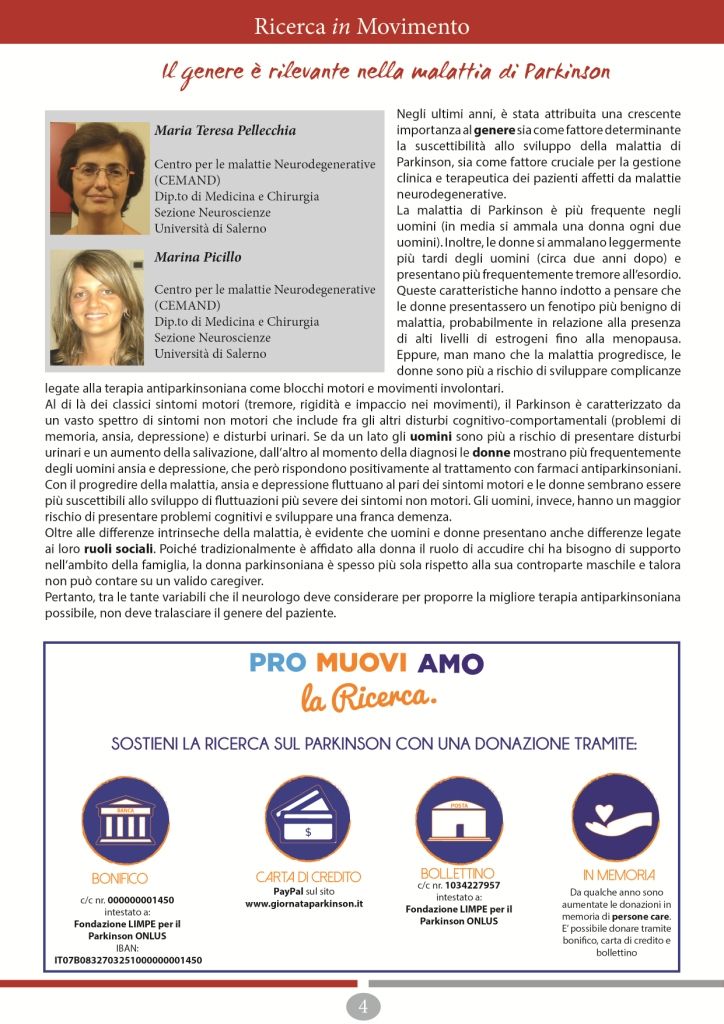 Ricerca in Movimento

Il genere è rilevante nella malattia di Parkinson

Maria Teresa Pellecchia

Centro per le malattie Neurodegenerative (CEMAND)
Dip.to di Medicina e Chirurgia
Sezione Neuroscienze
Università di Salerno

Marina Picillo

Centro per le malattie Neurodegenerative (CEMAND)
Dip.to di Medicina e Chirurgia
Sezione Neuroscienze
Università di Salerno

Negli ultimi anni, è stata attribuita una crescente importanza al genere sia come fattore determinante la suscettibilità allo sviluppo della malattia di Parkinson, sia come fattore cruciale per la gestione clinica e terapeutica dei pazienti affetti da malattie neurodegenerative.
La malattia di Parkinson è più frequente negli uomini (in media si ammala una donna ogni due uomini). Inoltre, le donne si ammalano leggermente più tardi degli uomini (circa due anni dopo) e presentano più frequentemente tremore all'esordio. Queste caratteristiche hanno indotto a pensare che le donne presentassero un fenotipo più benigno di malattia, probabilmente in relazione alla presenza di alti livelli di estrogeni fino alla menopausa. Eppure, man mano che la malattia progredisce, le donne sono più a rischio di sviluppare complicanze legate alla terapia antiparkinsoniana come blocchi motori e movimenti involontari.
Al di là dei classici sintomi motori (tremore, rigidità e impaccio nei movimenti), il Parkinson è caratterizzato da un vasto spettro di sintomi non motori che include fra gli altri disturbi cognitivo-comportamentali (problemi di memoria, ansia, depressione) e disturbi urinari. Se da un lato gli uomini sono più a rischio di presentare disturbi urinari e un aumento della salivazione, dall'altro al momento della diagnosi le donne mostrano più frequentemente degli uomini ansia e depressione, che però rispondono positivamente al trattamento con farmaci antiparkinsoniani. Con il progredire della malattia, ansia e depressione fluttuano al pari dei sintomi motori e le donne sembrano essere più suscettibili allo sviluppo di fluttuazioni più severe dei sintomi non motori. Gli uomini, invece, hanno un maggior rischio di presentare problemi cognitivi e sviluppare una franca demenza.
Oltre alle differenze intrinseche della malattia, è evidente che uomini e donne presentano anche differenze legate ai loro ruoli sociali. Poiché tradizionalmente è affidato alla donna il ruolo di accudire chi ha bisogno di supporto nell'ambito della famiglia, la donna parkinsoniana è spesso più sola rispetto alla sua controparte maschile e talora non può contare su un valido caregiver.
Pertanto, tra le tante variabili che il neurologo deve considerare per proporre la migliore terapia antiparkinsoniana possibile, non deve tralasciare il genere del paziente.

PRO MUOVI AMO
la Ricerca.

SOSTIENI LA RICERCA SUL PARKINSON CON UNA DONAZIONE TRAMITE:

BANCA
BONIFICO
c/c nr. 000000001450
intestato a:
Fondazione LIMPE per il Parkinson ONLUS
IBAN:
IT07B0832703251000000001450

$
CARTA DI CREDITO
PayPal sul sito
www.giornataparkinson.it

POSTA
BOLLETTINO
c/c nr. 1034227957
intestato a:
Fondazione LIMPE per il Parkinson ONLUS

IN MEMORIA
Da qualche anno sono aumentate le donazioni in memoria di persone care. E' possibile donare tramite bonifico, carta di credito e bollettino

4